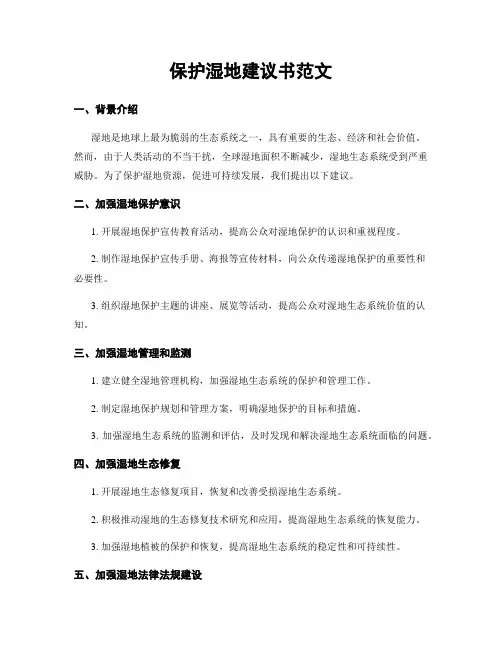 保护湿地建议书范文

一、背景介绍

湿地是地球上最为脆弱的生态系统之一，具有重要的生态、经济和社会价值。然而，由于人类活动的不当干扰，全球湿地面积不断减少，湿地生态系统受到严重威胁。为了保护湿地资源，促进可持续发展，我们提出以下建议。

二、加强湿地保护意识

1. 开展湿地保护宣传教育活动，提高公众对湿地保护的认识和重视程度。

2. 制作湿地保护宣传手册、海报等宣传材料，向公众传递湿地保护的重要性和必要性。

3. 组织湿地保护主题的讲座、展览等活动，提高公众对湿地生态系统价值的认知。

三、加强湿地管理和监测

1. 建立健全湿地管理机构，加强湿地生态系统的保护和管理工作。

2. 制定湿地保护规划和管理方案，明确湿地保护的目标和措施。

3. 加强湿地生态系统的监测和评估，及时发现和解决湿地生态系统面临的问题。

四、加强湿地生态修复

1. 开展湿地生态修复项目，恢复和改善受损湿地生态系统。

2. 积极推动湿地的生态修复技术研究和应用，提高湿地生态系统的恢复能力。

3. 加强湿地植被的保护和恢复，提高湿地生态系统的稳定性和可持续性。

五、加强湿地法律法规建设